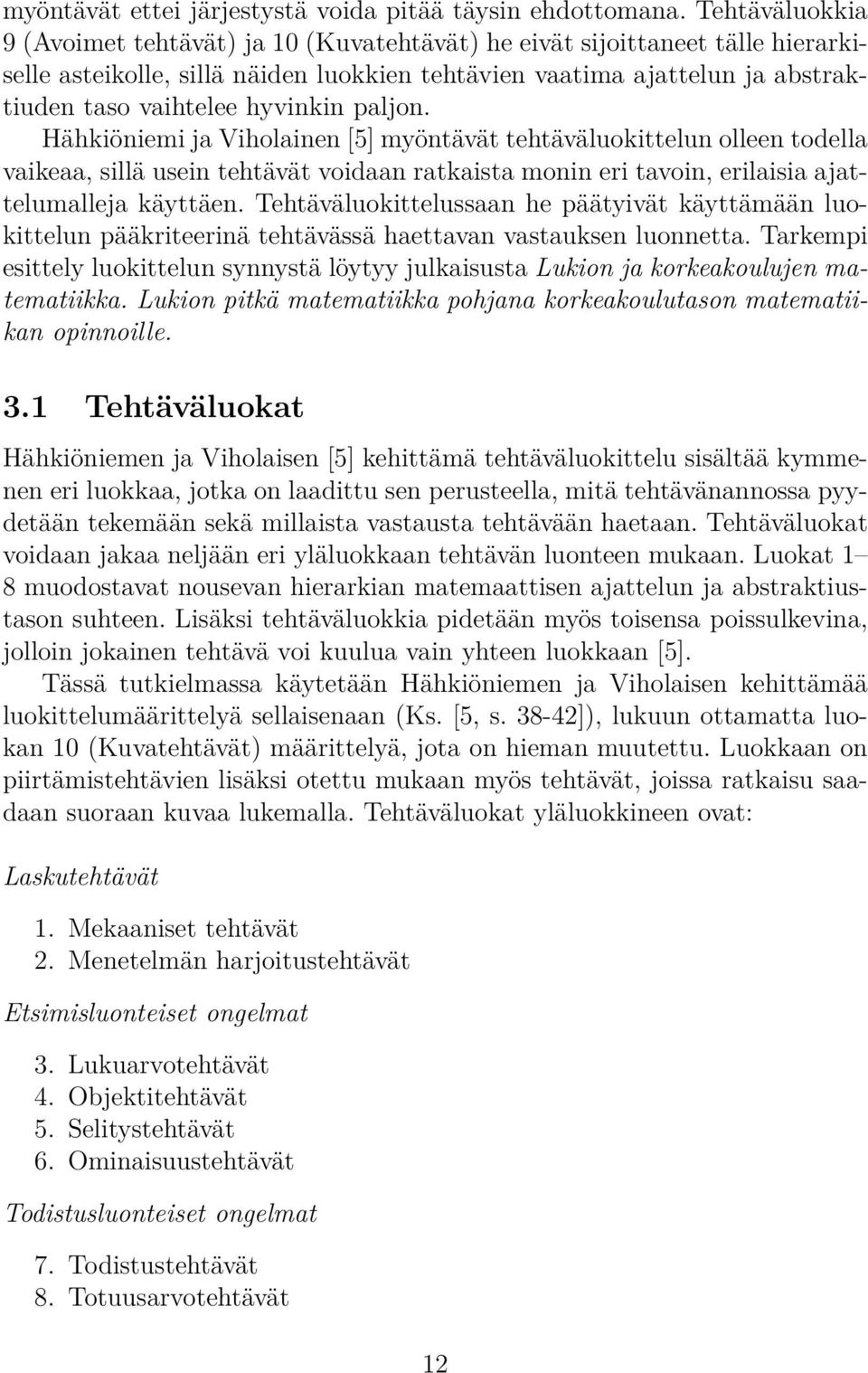 myöntävät ettei järjestystä voida pitää täysin ehdottomana. Tehtäväluokkia 9 (Avoimet tehtävät) ja 10 (Kuvatehtävät) he eivät sijoittaneet tälle hierarkiselle asteikolle, sillä näiden luokkien tehtävien vaatima ajattelun ja abstraktiuden taso vaihtelee hyvinkin paljon.

Hähkiöniemi ja Viholainen [5] myöntävät tehtäväluokittelun olleen todella vaikeaa, sillä usein tehtävät voidaan ratkaista monin eri tavoin, erilaisia ajattelumalleja käyttäen. Tehtäväluokittelussaan he päätyivät käyttämään luokittelun pääkriteerinä tehtävässä haettavan vastauksen luonnetta. Tarkempi esittely luokittelun synnystä löytyy julkaisusta Lukion ja korkeakoulujen matematiikka. Lukion pitkä matematiikka pohjana korkeakoulutason matematiikan opinnoille.

3.1 Tehtäväluokat

Hähkiöniemen ja Viholaisen [5] kehittämä tehtäväluokittelu sisältää kymmenen eri luokkaa, jotka on laadittu sen perusteella, mitä tehtävänannossa pyydetään tekemään sekä millaista vastausta tehtävään haetaan. Tehtäväluokat voidaan jakaa neljään eri yläluokkaan tehtävän luonteen mukaan. Luokat 1–8 muodostavat nousevan hierarkian matemaattisen ajattelun ja abstraktiustason suhteen. Lisäksi tehtäväluokkia pidetään myös toisensa poissulkevina, jolloin jokainen tehtävä voi kuulua vain yhteen luokkaan [5].

Tässä tutkielmassa käytetään Hähkiöniemen ja Viholaisen kehittämää luokittelumäärittelyä sellaisenaan (Ks. [5, s. 38-42]), lukuun ottamatta luokan 10 (Kuvatehtävät) määrittelyä, jota on hieman muutettu. Luokkaan on piirtämistehtävien lisäksi otettu mukaan myös tehtävät, joissa ratkaisu saadaan suoraan kuvaa lukemalla. Tehtäväluokat yläluokkineen ovat:

Laskutehtävät

1. Mekaaniset tehtävät
2. Menetelmän harjoitustehtävät

Etsimisluonteiset ongelmat

3. Lukuarvotehtävät
4. Objektitehtävät
5. Selitystehtävät
6. Ominaisuustehtävät

Todistusluonteiset ongelmat

7. Todistustehtävät
8. Totuusarvotehtävät

12